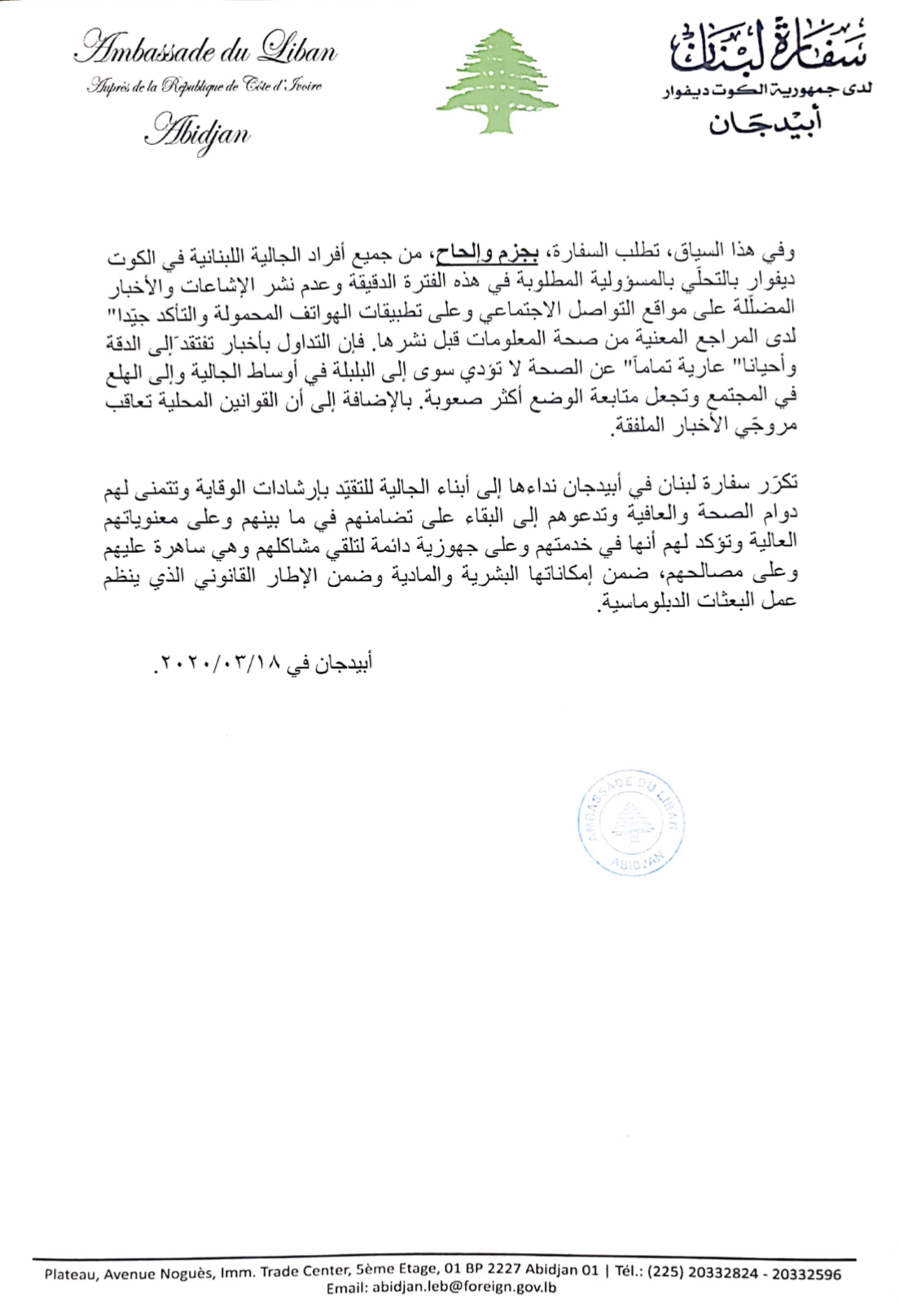 Ambassade du Liban
Auprès de la République de Côte d'Ivoire
Abidjan

سفارة لبنان
لدى جمهورية الكوت ديفوار
أبيدجان

وفي هذا السياق، تطلب السفارة، بجزم وإلحاح، من جميع أفراد الجالية اللبنانية في الكوت ديفوار بالتحلّي بالمسؤولية المطلوبة في هذه الفترة الدقيقة وعدم نشر الإشاعات والأخبار المضلّلة على مواقع التواصل الاجتماعي وعلى تطبيقات الهواتف المحمولة والتأكد جيّدا" لدى المراجع المعنية من صحة المعلومات قبل نشرها. فإن التداول بأخبار تفتقد إلى الدقة وأحيانا" عارية تماماً" عن الصحة لا تؤدي سوى إلى البلبلة في أوساط الجالية وإلى الهلع في المجتمع وتجعل متابعة الوضع أكثر صعوبة. بالإضافة إلى أن القوانين المحلية تعاقب مروجّي الأخبار الملفقة.

تكرّر سفارة لبنان في أبيدجان نداءها إلى أبناء الجالية للتقيّد بإرشادات الوقاية وتتمنى لهم دوام الصحة والعافية وتدعوهم إلى البقاء على تضامنهم في ما بينهم وعلى معنوياتهم العالية وتؤكد لهم أنها في خدمتهم وعلى جهوزية دائمة لتلقي مشاكلهم وهي ساهرة عليهم وعلى مصالحهم، ضمن إمكاناتها البشرية والمادية وضمن الإطار القانوني الذي ينظم عمل البعثات الدبلوماسية.

أبيدجان في ٢٠٢٠/٠٣/١٨.

AMBASSADE DU LIBAN
ABIDJAN

Plateau, Avenue Noguès, Imm. Trade Center, 5ème Etage, 01 BP 2227 Abidjan 01 | Tél.: (225) 20332824 - 20332596
Email: abidjan.leb@foreign.gov.lb